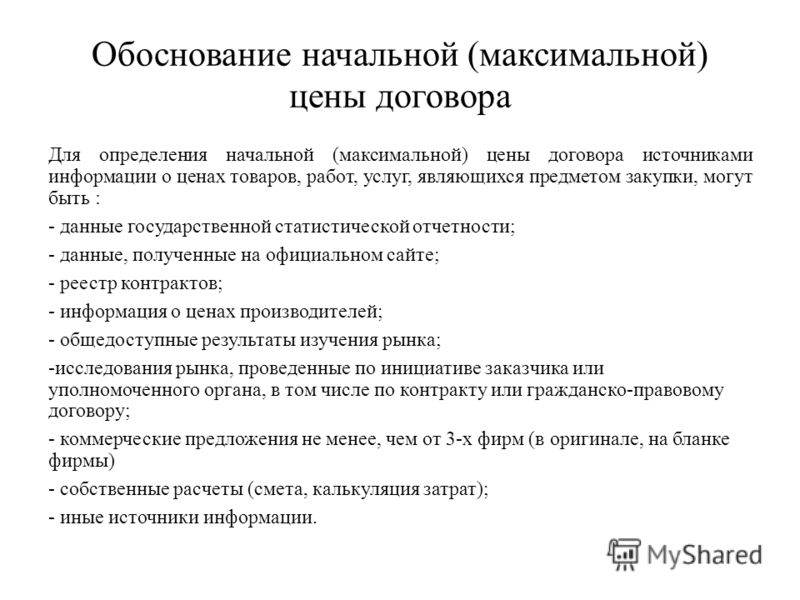 Обоснование начальной (максимальной) цены договора

Для определения начальной (максимальной) цены договора источниками информации о ценах товаров, работ, услуг, являющихся предметом закупки, могут быть :

- данные государственной статистической отчетности;

- данные, полученные на официальном сайте;

- реестр контрактов;

- информация о ценах производителей;

- общедоступные результаты изучения рынка;

-исследования рынка, проведенные по инициативе заказчика или уполномоченного органа, в том числе по контракту или гражданско-правовому договору;

- коммерческие предложения не менее, чем от 3-х фирм (в оригинале, на бланке фирмы)

- собственные расчеты (смета, калькуляция затрат);

- иные источники информации.

MyShared